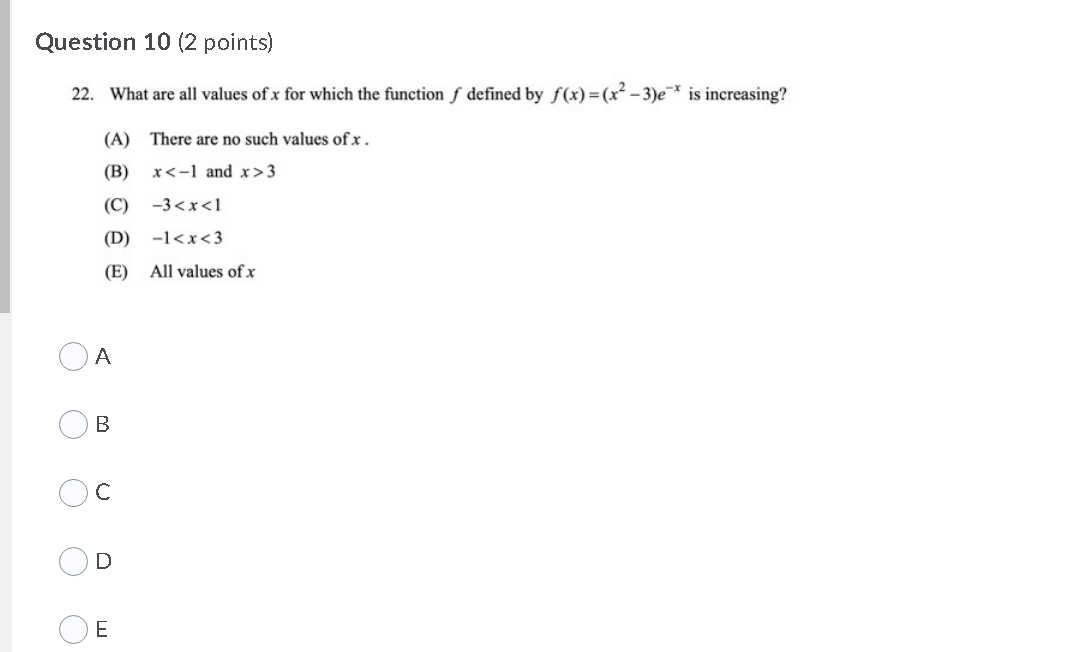 Question 10 (2 points)

22. What are all values of $x$ for which the function $f$ defined by $f(x)=(x^2-3)e^{-x}$ is increasing?

(A) There are no such values of $x$.

(B) $x<-1$ and $x>3$

(C) $-3<x<1$

(D) $-1<x<3$

(E) All values of $x$

A

B

C

D

E